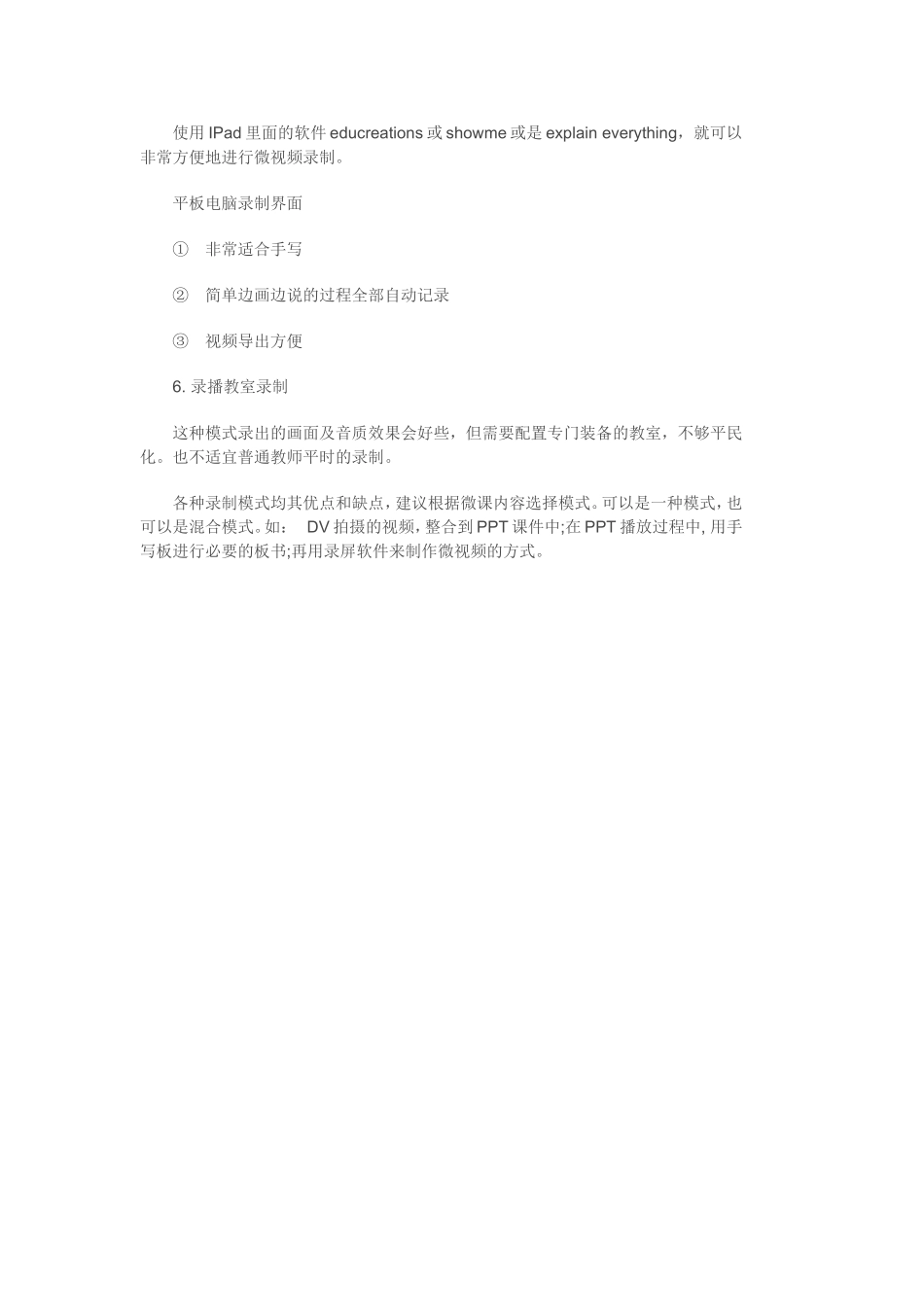 使用 IPad 里面的软件 educreations 或 showme 或是 explain everything，就可以非常方便地进行微视频录制。

平板电脑录制界面

① 非常适合手写

② 简单边画边说的过程全部自动记录

③ 视频导出方便

6. 录播教室录制

这种模式录出的画面及音质效果会好些，但需要配置专门装备的教室，不够平民化。也不适宜普通教师平时的录制。

各种录制模式均其优点和缺点，建议根据微课内容选择模式。可以是一种模式，也可以是混合模式。如： DV 拍摄的视频，整合到 PPT 课件中;在 PPT 播放过程中, 用手写板进行必要的板书;再用录屏软件来制作微视频的方式。